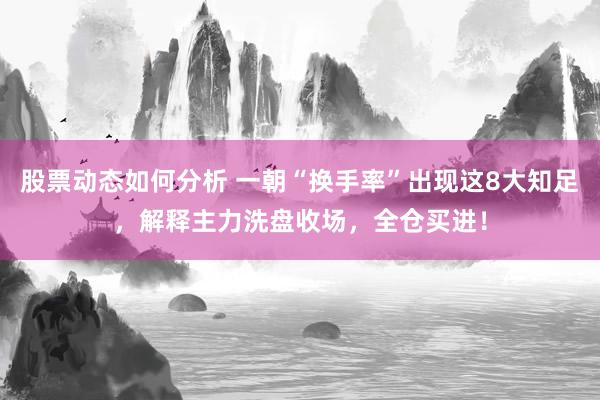 股票动态如何分析 一朝“换手率”出现这8大知足，解释主力洗盘收场，全仓买进！